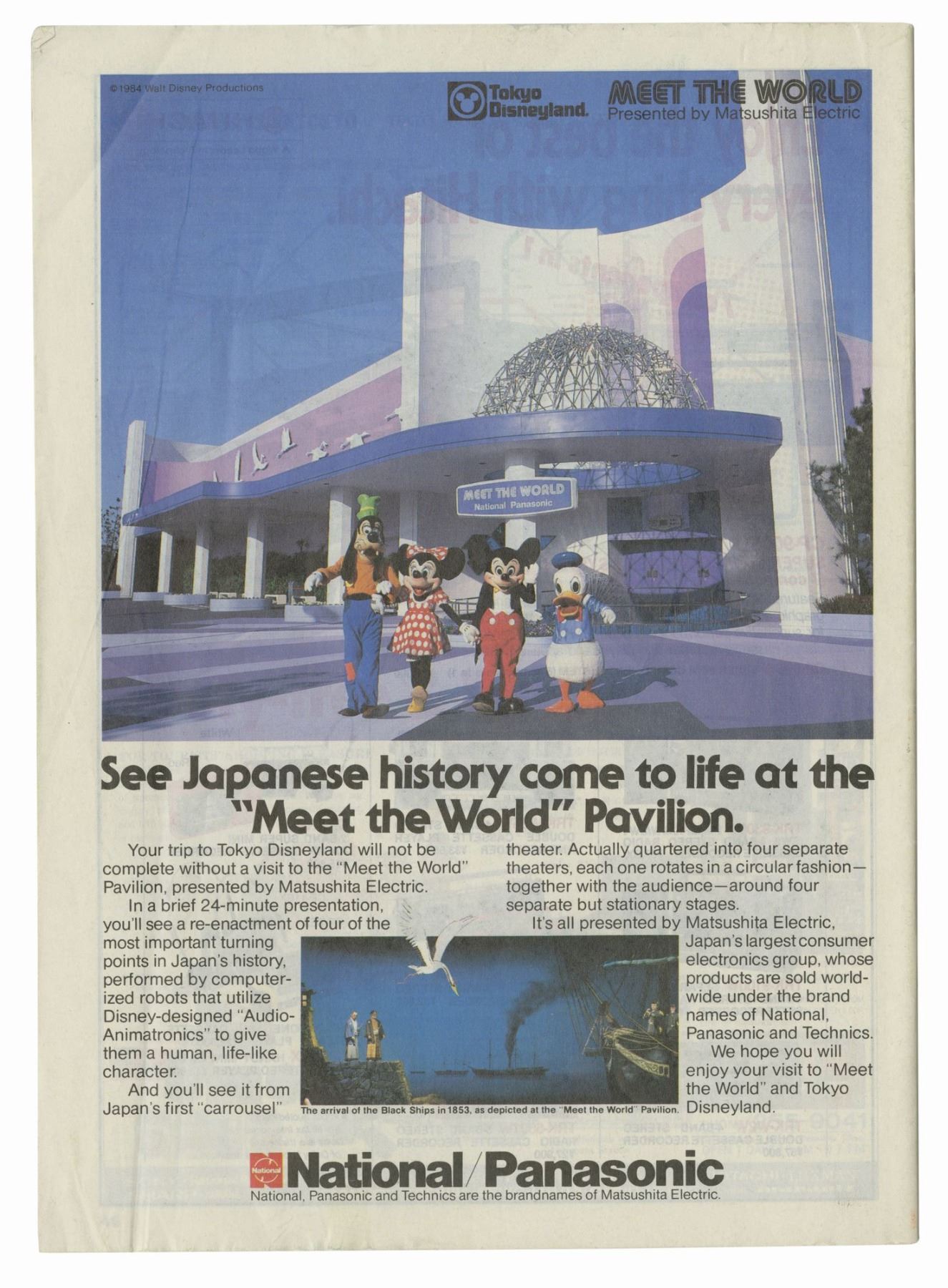 ©1984 Walt Disney Productions

Tokyo Disneyland.

MEET THE WORLD
Presented by Matsushita Electric

MEET THE WORLD
National Panasonic

See Japanese history come to life at the "Meet the World" Pavilion.

Your trip to Tokyo Disneyland will not be complete without a visit to the "Meet the World" Pavilion, presented by Matsushita Electric.

In a brief 24-minute presentation, you'll see a re-enactment of four of the most important turning points in Japan's history, performed by computerized robots that utilize Disney-designed "Audio-Animatronics" to give them a human, life-like character.

And you'll see it from Japan's first "carrousel" theater. Actually quartered into four separate theaters, each one rotates in a circular fashion—together with the audience—around four separate but stationary stages.

It's all presented by Matsushita Electric, Japan's largest consumer electronics group, whose products are sold worldwide under the brand names of National, Panasonic and Technics.

We hope you will enjoy your visit to "Meet the World" and Tokyo Disneyland.

The arrival of the Black Ships in 1853, as depicted at the "Meet the World" Pavilion.

National

National/Panasonic
National, Panasonic and Technics are the brandnames of Matsushita Electric.